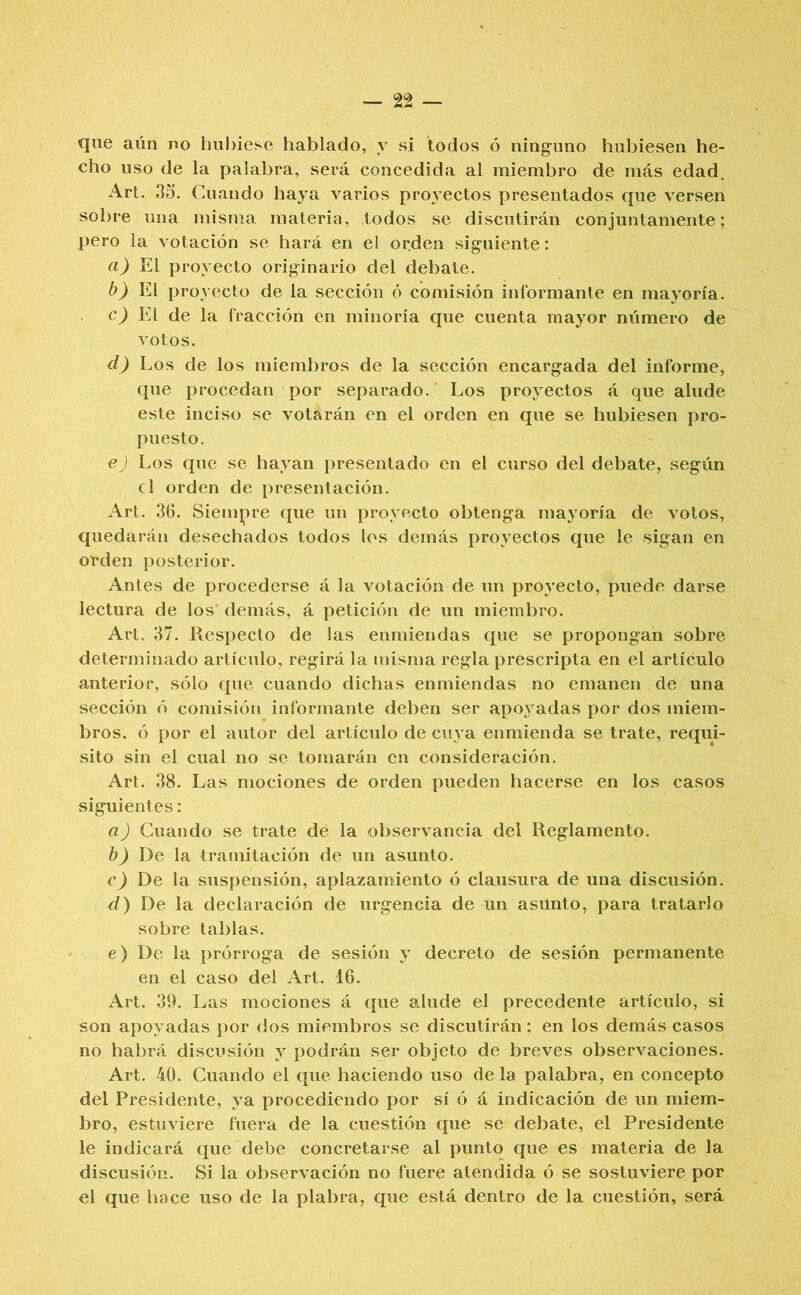 — 22 —

que aún no hubiese hablado, y si todos ó ninguno hubiesen hecho uso de la palabra, será concedida al miembro de más edad.

Art. 35. Cuando haya varios proyectos presentados que versen sobre una misma materia, todos se discutirán conjuntamente; pero la votación se hará en el orden siguiente:

a) El proyecto originario del debate.

b) El proyecto de la sección ó comisión informante en mayoría.

c) El de la fracción en minoría que cuenta mayor número de votos.

d) Los de los miembros de la sección encargada del informe, que procedan por separado. Los proyectos á que alude este inciso se votarán en el orden en que se hubiesen propuesto.

e) Los que se hayan presentado en el curso del debate, según el orden de presentación.

Art. 36. Siempre que un proyecto obtenga mayoría de votos, quedarán desechados todos los demás proyectos que le sigan en orden posterior.

Antes de procederse á la votación de un proyecto, puede darse lectura de los demás, á petición de un miembro.

Art. 37. Respecto de las enmiendas que se propongan sobre determinado artículo, regirá la misma regla prescripta en el artículo anterior, sólo que cuando dichas enmiendas no emanen de una sección ó comisión informante deben ser apoyadas por dos miembros, ó por el autor del artículo de cuya enmienda se trate, requisito sin el cual no se tomarán en consideración.

Art. 38. Las mociones de orden pueden hacerse en los casos siguientes:

a) Cuando se trate de la observancia del Reglamento.

b) De la tramitación de un asunto.

c) De la suspensión, aplazamiento ó clausura de una discusión.

d) De la declaración de urgencia de un asunto, para tratarlo sobre tablas.

e) De la prórroga de sesión y decreto de sesión permanente en el caso del Art. 16.

Art. 39. Las mociones á que alude el precedente artículo, si son apoyadas por dos miembros se discutirán; en los demás casos no habrá discusión y podrán ser objeto de breves observaciones.

Art. 40. Cuando el que haciendo uso de la palabra, en concepto del Presidente, ya procediendo por sí ó á indicación de un miembro, estuviere fuera de la cuestión que se debate, el Presidente le indicará que debe concretarse al punto que es materia de la discusión. Si la observación no fuere atendida ó se sostuviere por el que hace uso de la plabra, que está dentro de la cuestión, será